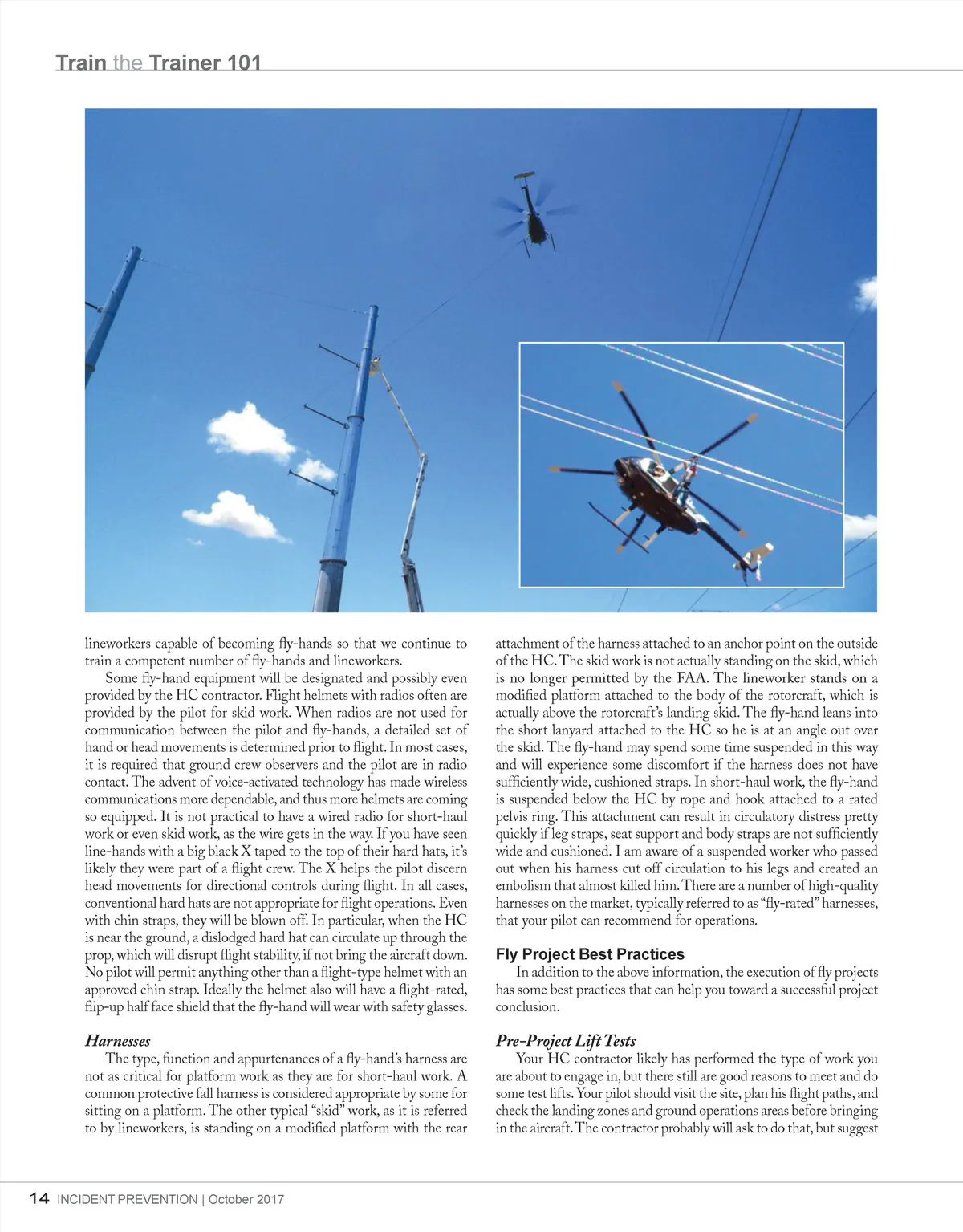 Train the Trainer 101

lineworkers capable of becoming fly-hands so that we continue to train a competent number of fly-hands and lineworkers.

Some fly-hand equipment will be designated and possibly even provided by the HC contractor. Flight helmets with radios often are provided by the pilot for skid work. When radios are not used for communication between the pilot and fly-hands, a detailed set of hand or head movements is determined prior to flight. In most cases, it is required that ground crew observers and the pilot are in radio contact. The advent of voice-activated technology has made wireless communications more dependable, and thus more helmets are coming so equipped. It is not practical to have a wired radio for short-haul work or even skid work, as the wire gets in the way. If you have seen line-hands with a big black X taped to the top of their hard hats, it's likely they were part of a flight crew. The X helps the pilot discern head movements for directional controls during flight. In all cases, conventional hard hats are not appropriate for flight operations. Even with chin straps, they will be blown off. In particular, when the HC is near the ground, a dislodged hard hat can circulate up through the prop, which will disrupt flight stability, if not bring the aircraft down. No pilot will permit anything other than a flight-type helmet with an approved chin strap. Ideally the helmet also will have a flight-rated, flip-up half face shield that the fly-hand will wear with safety glasses.

Harnesses
The type, function and appurtenances of a fly-hand's harness are not as critical for platform work as they are for short-haul work. A common protective fall harness is considered appropriate by some for sitting on a platform. The other typical "skid" work, as it is referred to by lineworkers, is standing on a modified platform with the rear attachment of the harness attached to an anchor point on the outside of the HC. The skid work is not actually standing on the skid, which is no longer permitted by the FAA. The lineworker stands on a modified platform attached to the body of the rotorcraft, which is actually above the rotorcraft's landing skid. The fly-hand leans into the short lanyard attached to the HC so he is at an angle out over the skid. The fly-hand may spend some time suspended in this way and will experience some discomfort if the harness does not have sufficiently wide, cushioned straps. In short-haul work, the fly-hand is suspended below the HC by rope and hook attached to a rated pelvis ring. This attachment can result in circulatory distress pretty quickly if leg straps, seat support and body straps are not sufficiently wide and cushioned. I am aware of a suspended worker who passed out when his harness cut off circulation to his legs and created an embolism that almost killed him. There are a number of high-quality harnesses on the market, typically referred to as "fly-rated" harnesses, that your pilot can recommend for operations.

Fly Project Best Practices
In addition to the above information, the execution of fly projects has some best practices that can help you toward a successful project conclusion.

Pre-Project Lift Tests
Your HC contractor likely has performed the type of work you are about to engage in, but there still are good reasons to meet and do some test lifts. Your pilot should visit the site, plan his flight paths, and check the landing zones and ground operations areas before bringing in the aircraft. The contractor probably will ask to do that, but suggest

14 INCIDENT PREVENTION | October 2017